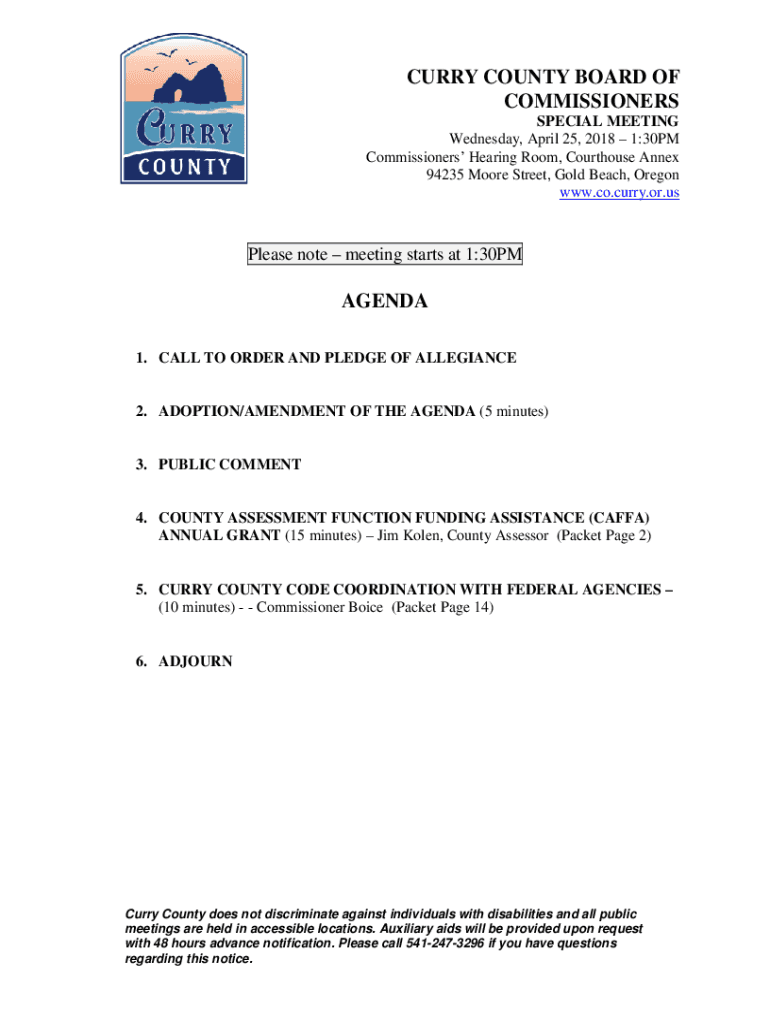 CURRY COUNTY

CURRY COUNTY BOARD OF COMMISSIONERS
SPECIAL MEETING
Wednesday, April 25, 2018 – 1:30PM
Commissioners' Hearing Room, Courthouse Annex
94235 Moore Street, Gold Beach, Oregon
www.co.curry.or.us

Please note – meeting starts at 1:30PM

AGENDA

1. CALL TO ORDER AND PLEDGE OF ALLEGIANCE

2. ADOPTION/AMENDMENT OF THE AGENDA (5 minutes)

3. PUBLIC COMMENT

4. COUNTY ASSESSMENT FUNCTION FUNDING ASSISTANCE (CAFFA) ANNUAL GRANT (15 minutes) – Jim Kolen, County Assessor (Packet Page 2)

5. CURRY COUNTY CODE COORDINATION WITH FEDERAL AGENCIES – (10 minutes) - - Commissioner Boice (Packet Page 14)

6. ADJOURN

Curry County does not discriminate against individuals with disabilities and all public meetings are held in accessible locations. Auxiliary aids will be provided upon request with 48 hours advance notification. Please call 541-247-3296 if you have questions regarding this notice.